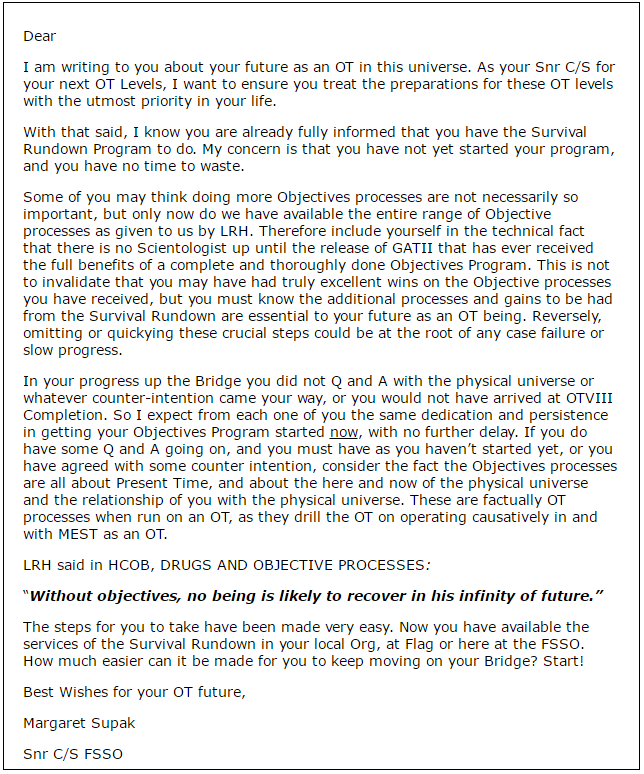 Dear

I am writing to you about your future as an OT in this universe. As your Snr C/S for your next OT Levels, I want to ensure you treat the preparations for these OT levels with the utmost priority in your life.

With that said, I know you are already fully informed that you have the Survival Rundown Program to do. My concern is that you have not yet started your program, and you have no time to waste.

Some of you may think doing more Objectives processes are not necessarily so important, but only now do we have available the entire range of Objective processes as given to us by LRH. Therefore include yourself in the technical fact that there is no Scientologist up until the release of GATII that has ever received the full benefits of a complete and thoroughly done Objectives Program. This is not to invalidate that you may have had truly excellent wins on the Objective processes you have received, but you must know the additional processes and gains to be had from the Survival Rundown are essential to your future as an OT being. Reversely, omitting or quickying these crucial steps could be at the root of any case failure or slow progress.

In your progress up the Bridge you did not Q and A with the physical universe or whatever counter-intention came your way, or you would not have arrived at OTVIII Completion. So I expect from each one of you the same dedication and persistence in getting your Objectives Program started now, with no further delay. If you do have some Q and A going on, and you must have as you haven't started yet, or you have agreed with some counter intention, consider the fact the Objectives processes are all about Present Time, and about the here and now of the physical universe and the relationship of you with the physical universe. These are factually OT processes when run on an OT, as they drill the OT on operating causatively in and with MEST as an OT.

LRH said in HCOB, DRUGS AND OBJECTIVE PROCESSES:

"Without objectives, no being is likely to recover in his infinity of future."

The steps for you to take have been made very easy. Now you have available the services of the Survival Rundown in your local Org, at Flag or here at the FSSO. How much easier can it be made for you to keep moving on your Bridge? Start!

Best Wishes for your OT future,

Margaret Supak

Snr C/S FSSO